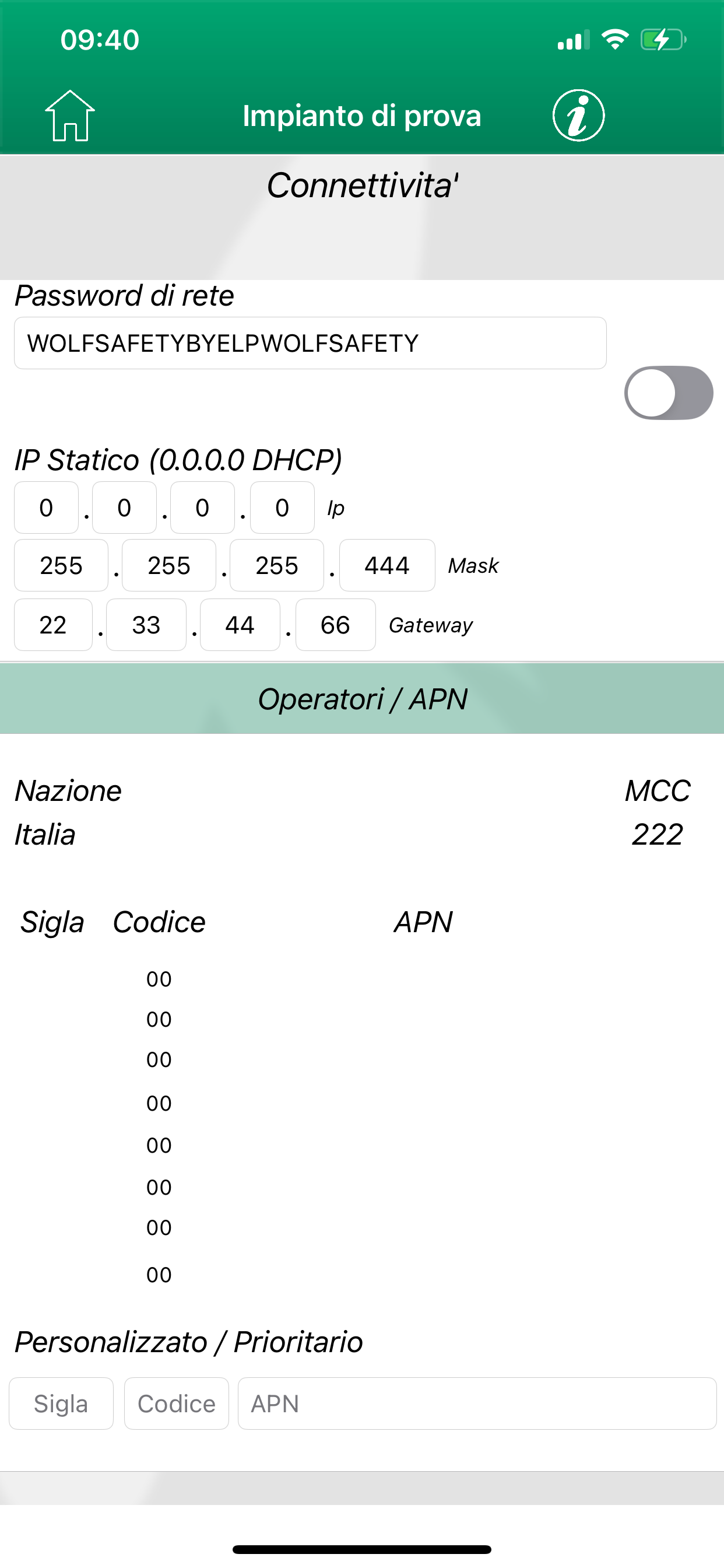 09:40

Impianto di prova

Connettivita'

Password di rete

WOLFSAFETYBYELPWOLFSAFETY

IP Statico (0.0.0.0 DHCP)

0 . 0 . 0 . 0 Ip

255 . 255 . 255 . 444 Mask

22 . 33 . 44 . 66 Gateway

Operatori / APN

Nazione MCC

Italia 222

Sigla Codice APN

00
00
00
00
00
00
00
00

Personalizzato / Prioritario

Sigla Codice APN